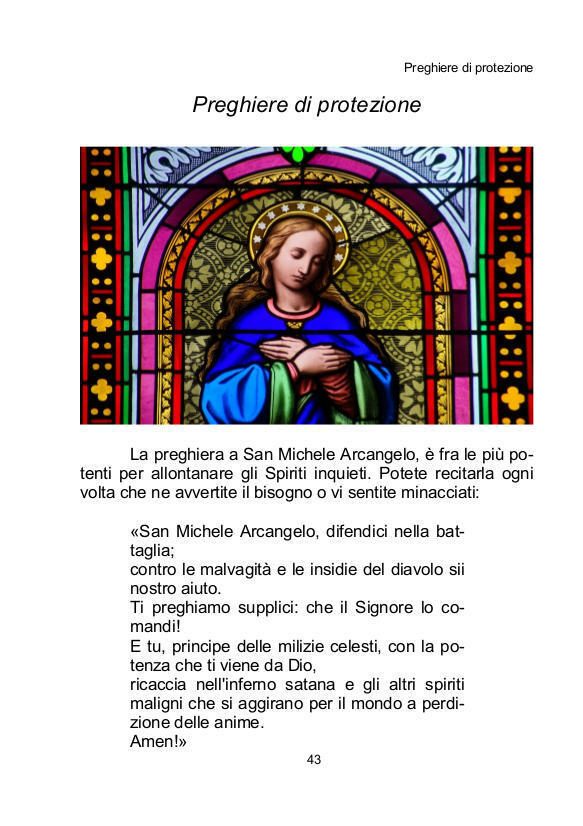 Preghiere di protezione

Preghiere di protezione

La preghiera a San Michele Arcangelo, è fra le più potenti per allontanare gli Spiriti inquieti. Potete recitarla ogni volta che ne avvertite il bisogno o vi sentite minacciati:

«San Michele Arcangelo, difendici nella battaglia;
contro le malvagità e le insidie del diavolo sii nostro aiuto.
Ti preghiamo supplici: che il Signore lo comandi!
E tu, principe delle milizie celesti, con la potenza che ti viene da Dio,
ricaccia nell'inferno satana e gli altri spiriti maligni che si aggirano per il mondo a perdizione delle anime.
Amen!»

43